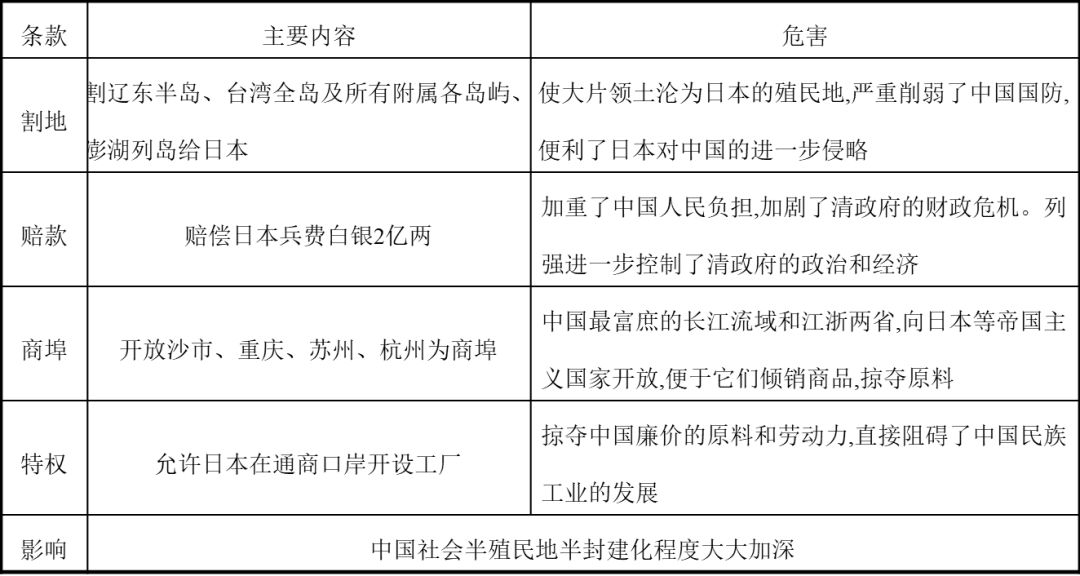 | 条款 | 主要内容 | 危害 |
|---|---|---|
| 割地 | 割辽东半岛、台湾全岛及所有附属各岛屿、澎湖列岛给日本 | 使大片领土沦为日本的殖民地,严重削弱了中国国防,便利了日本对中国的进一步侵略 |
| 赔款 | 赔偿日本兵费白银2亿两 | 加重了中国人民负担,加剧了清政府的财政危机。列强进一步控制了清政府的政治和经济 |
| 商埠 | 开放沙市、重庆、苏州、杭州为商埠 | 中国最富庶的长江流域和江浙两省,向日本等帝国主义国家开放,便于它们倾销商品,掠夺原料 |
| 特权 | 允许日本在通商口岸开设工厂 | 掠夺中国廉价的原料和劳动力,直接阻碍了中国民族工业的发展 |
| 影响 | 中国社会半殖民地半封建化程度大大加深 | |